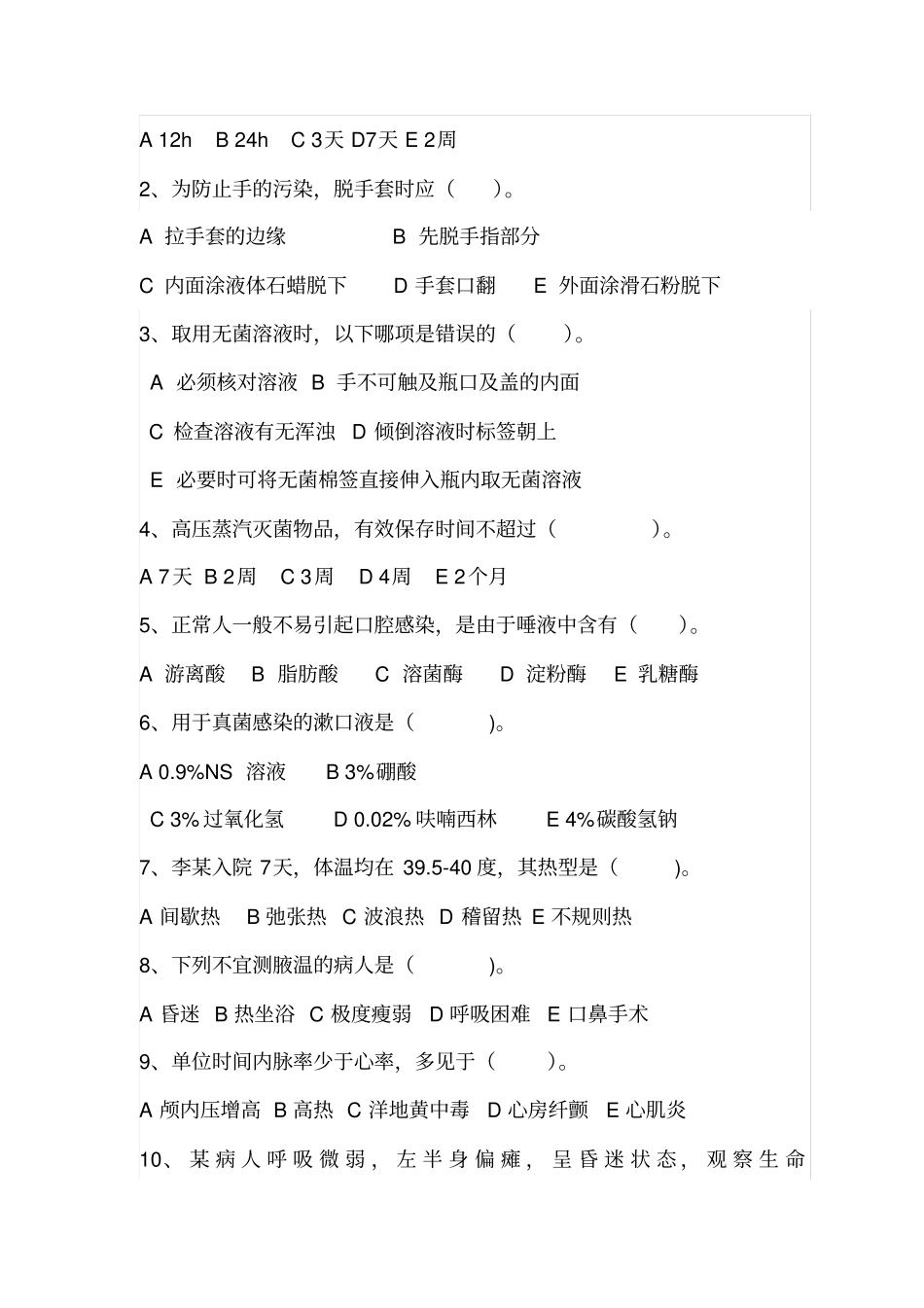 A 12h　B 24h　C 3天 D7天 E 2周

2、为防止手的污染，脱手套时应（　　）。

A 拉手套的边缘　　　　　B 先脱手指部分

C 内面涂液体石蜡脱下　　D 手套口翻　　E 外面涂滑石粉脱下

3、取用无菌溶液时，以下哪项是错误的（　　）。

A 必须核对溶液 B 手不可触及瓶口及盖的内面

C 检查溶液有无浑浊 D 倾倒溶液时标签朝上

E 必要时可将无菌棉签直接伸入瓶内取无菌溶液

4、高压蒸汽灭菌物品，有效保存时间不超过（　　　　）。

A 7天 B 2周　C 3周　D 4周　E 2个月

5、正常人一般不易引起口腔感染，是由于唾液中含有（　　）。

A 游离酸　B 脂肪酸　C 溶菌酶　D 淀粉酶　E 乳糖酶

6、用于真菌感染的漱口液是（　　　）。

A 0.9%NS 溶液　B 3%硼酸

C 3%过氧化氢　D 0.02%呋喃西林　E 4%碳酸氢钠

7、李某入院 7天，体温均在 39.5-40 度，其热型是（　　）。

A 间歇热　B 弛张热　C 波浪热　D 稽留热　E 不规则热

8、下列不宜测腋温的病人是（　　　）。

A 昏迷　B 热坐浴　C 极度瘦弱　D 呼吸困难　E 口鼻手术

9、单位时间内脉率少于心率，多见于（　　）。

A 颅内压增高 B 高热 C 洋地黄中毒 D 心房纤颤 E 心肌炎

10、某病人呼吸微弱，左半身偏瘫，呈昏迷状态，观察生命